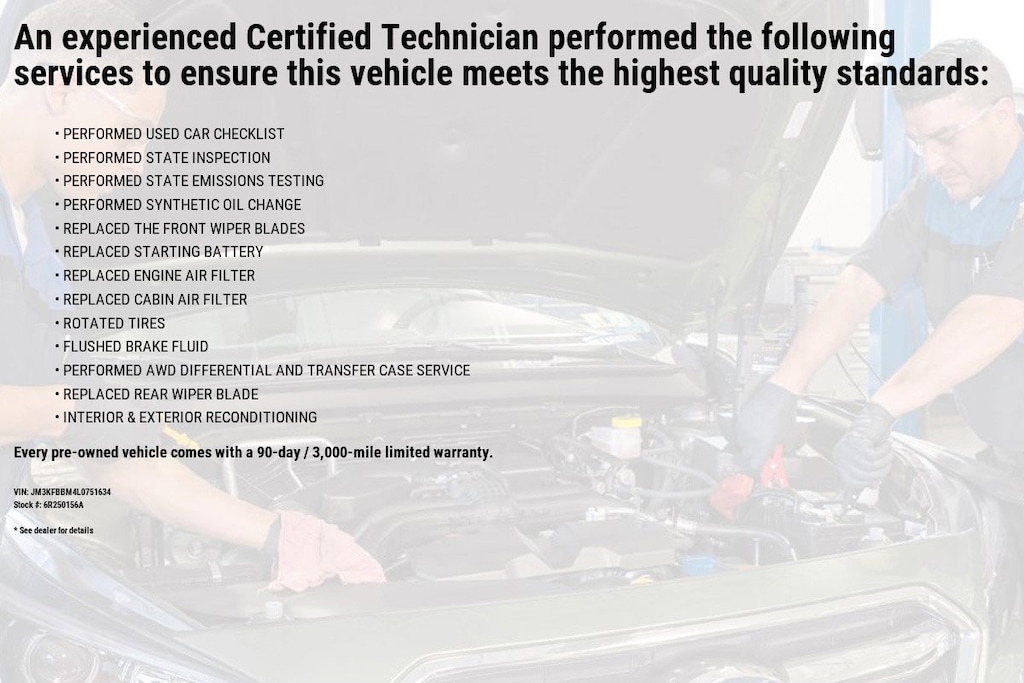 An experienced Certified Technician performed the following services to ensure this vehicle meets the highest quality standards:

• PERFORMED USED CAR CHECKLIST
• PERFORMED STATE INSPECTION
• PERFORMED STATE EMISSIONS TESTING
• PERFORMED SYNTHETIC OIL CHANGE
• REPLACED THE FRONT WIPER BLADES
• REPLACED STARTING BATTERY
• REPLACED ENGINE AIR FILTER
• REPLACED CABIN AIR FILTER
• ROTATED TIRES
• FLUSHED BRAKE FLUID
• PERFORMED AWD DIFFERENTIAL AND TRANSFER CASE SERVICE
• REPLACED REAR WIPER BLADE
• INTERIOR & EXTERIOR RECONDITIONING

Every pre-owned vehicle comes with a 90-day / 3,000-mile limited warranty.

VIN: JM3KFBBM4L0751634
Stock #: 6R250156A

* See dealer for details